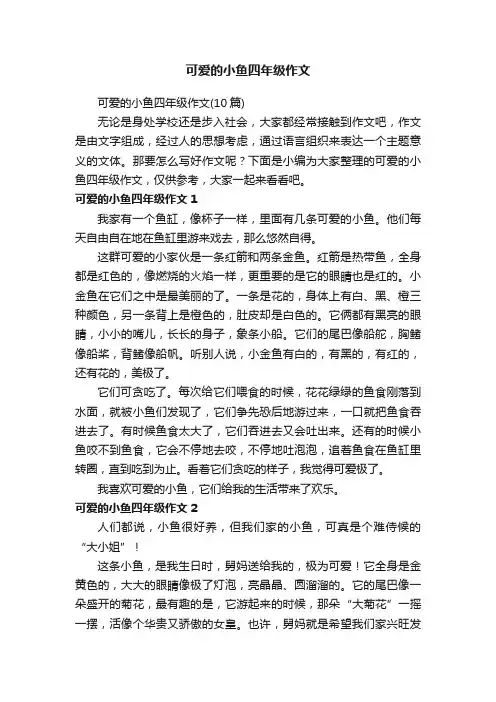 可爱的小鱼四年级作文

可爱的小鱼四年级作文(10篇)

无论是身处学校还是步入社会，大家都经常接触到作文吧，作文是由文字组成，经过人的思想考虑，通过语言组织来表达一个主题意义的文体。那要怎么写好作文呢？下面是小编为大家整理的可爱的小鱼四年级作文，仅供参考，大家一起来看看吧。

可爱的小鱼四年级作文 1

我家有一个鱼缸，像杯子一样，里面有几条可爱的小鱼。他们每天自由自在地在鱼缸里游来戏去，那么悠然自得。

这群可爱的小家伙是一条红箭和两条金鱼。红箭是热带鱼，全身都是红色的，像燃烧的火焰一样，更重要的是它的眼睛也是红的。小金鱼在它们之中是最美丽的了。一条是花的，身体上有白、黑、橙三种颜色，另一条背上是橙色的，肚皮却是白色的。它俩都有黑亮的眼睛，小小的嘴儿，长长的身子，象条小船。它们的尾巴像船舵，胸鳍像船桨，背鳍像船帆。听别人说，小金鱼有白的，有黑的，有红的，还有花的，美极了。

它们可贪吃了。每次给它们喂食的时候，花花绿绿的鱼食刚落到水面，就被小鱼们发现了，它们争先恐后地游过来，一口就把鱼食吞进去了。有时候鱼食太大了，它们吞进去又会吐出来。还有的时候小鱼咬不到鱼食，它会不停地去咬，不停地吐泡泡，追着鱼食在鱼缸里转圈，直到吃到为止。看着它们贪吃的样子，我觉得可爱极了。

我喜欢可爱的小鱼，它们给我的生活带来了欢乐。

可爱的小鱼四年级作文 2

人们都说，小鱼很好养，但我们家的小鱼，可真是个难侍候的“大小姐”！

这条小鱼，是我生日时，舅妈送给我的，极为可爱！它全身是金黄色的，大大的眼睛像极了灯泡，亮晶晶、圆溜溜的。它的尾巴像一朵盛开的菊花，最有趣的是，它游起来的时候，那朵“大菊花”一摇一摆，活像个华贵又骄傲的女皇。也许，舅妈就是希望我们家兴旺发